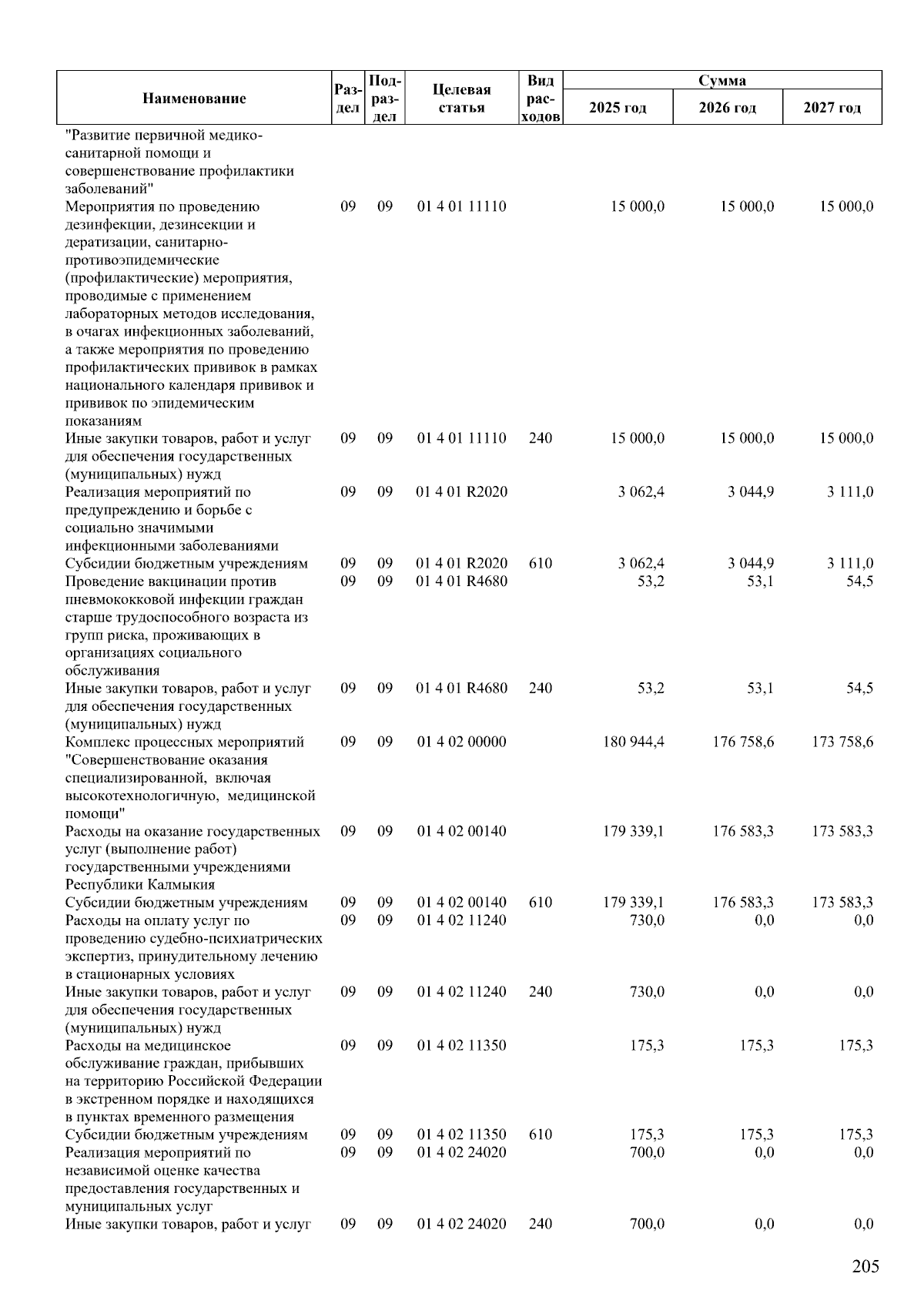 | Наименование | Раздел | Подраздел | Целевая статья | Вид расходов | Сумма 2025 год | Сумма 2026 год | Сумма 2027 год |
|---|---|---|---|---|---|---|---|
| "Развитие первичной медико-санитарной помощи и совершенствование профилактики заболеваний" | | | | | | | |
| Мероприятия по проведению дезинфекции, дезинсекции и дератизации, санитарно-противоэпидемические (профилактические) мероприятия, проводимые с применением лабораторных методов исследования, в очагах инфекционных заболеваний, а также мероприятия по проведению профилактических прививок в рамках национального календаря прививок и прививок по эпидемическим показаниям | 09 | 09 | 01 4 01 11110 | | 15 000,0 | 15 000,0 | 15 000,0 |
| Иные закупки товаров, работ и услуг для обеспечения государственных (муниципальных) нужд | 09 | 09 | 01 4 01 11110 | 240 | 15 000,0 | 15 000,0 | 15 000,0 |
| Реализация мероприятий по предупреждению и борьбе с социально значимыми инфекционными заболеваниями | 09 | 09 | 01 4 01 R2020 | | 3 062,4 | 3 044,9 | 3 111,0 |
| Субсидии бюджетным учреждениям | 09 | 09 | 01 4 01 R2020 | 610 | 3 062,4 | 3 044,9 | 3 111,0 |
| Проведение вакцинации против пневмококковой инфекции граждан старше трудоспособного возраста из групп риска, проживающих в организациях социального обслуживания | 09 | 09 | 01 4 01 R4680 | | 53,2 | 53,1 | 54,5 |
| Иные закупки товаров, работ и услуг для обеспечения государственных (муниципальных) нужд | 09 | 09 | 01 4 01 R4680 | 240 | 53,2 | 53,1 | 54,5 |
| Комплекс процессных мероприятий "Совершенствование оказания специализированной, включая высокотехнологичную, медицинской помощи" | 09 | 09 | 01 4 02 00000 | | 180 944,4 | 176 758,6 | 173 758,6 |
| Расходы на оказание государственных услуг (выполнение работ) государственными учреждениями Республики Калмыкия | 09 | 09 | 01 4 02 00140 | | 179 339,1 | 176 583,3 | 173 583,3 |
| Субсидии бюджетным учреждениям | 09 | 09 | 01 4 02 00140 | 610 | 179 339,1 | 176 583,3 | 173 583,3 |
| Расходы на оплату услуг по проведению судебно-психиатрических экспертиз, принудительному лечению в стационарных условиях | 09 | 09 | 01 4 02 11240 | | 730,0 | 0,0 | 0,0 |
| Иные закупки товаров, работ и услуг для обеспечения государственных (муниципальных) нужд | 09 | 09 | 01 4 02 11240 | 240 | 730,0 | 0,0 | 0,0 |
| Расходы на медицинское обслуживание граждан, прибывших на территорию Российской Федерации в экстренном порядке и находящихся в пунктах временного размещения | 09 | 09 | 01 4 02 11350 | | 175,3 | 175,3 | 175,3 |
| Субсидии бюджетным учреждениям | 09 | 09 | 01 4 02 11350 | 610 | 175,3 | 175,3 | 175,3 |
| Реализация мероприятий по независимой оценке качества предоставления государственных и муниципальных услуг | 09 | 09 | 01 4 02 24020 | | 700,0 | 0,0 | 0,0 |
| Иные закупки товаров, работ и услуг | 09 | 09 | 01 4 02 24020 | 240 | 700,0 | 0,0 | 0,0 |

205